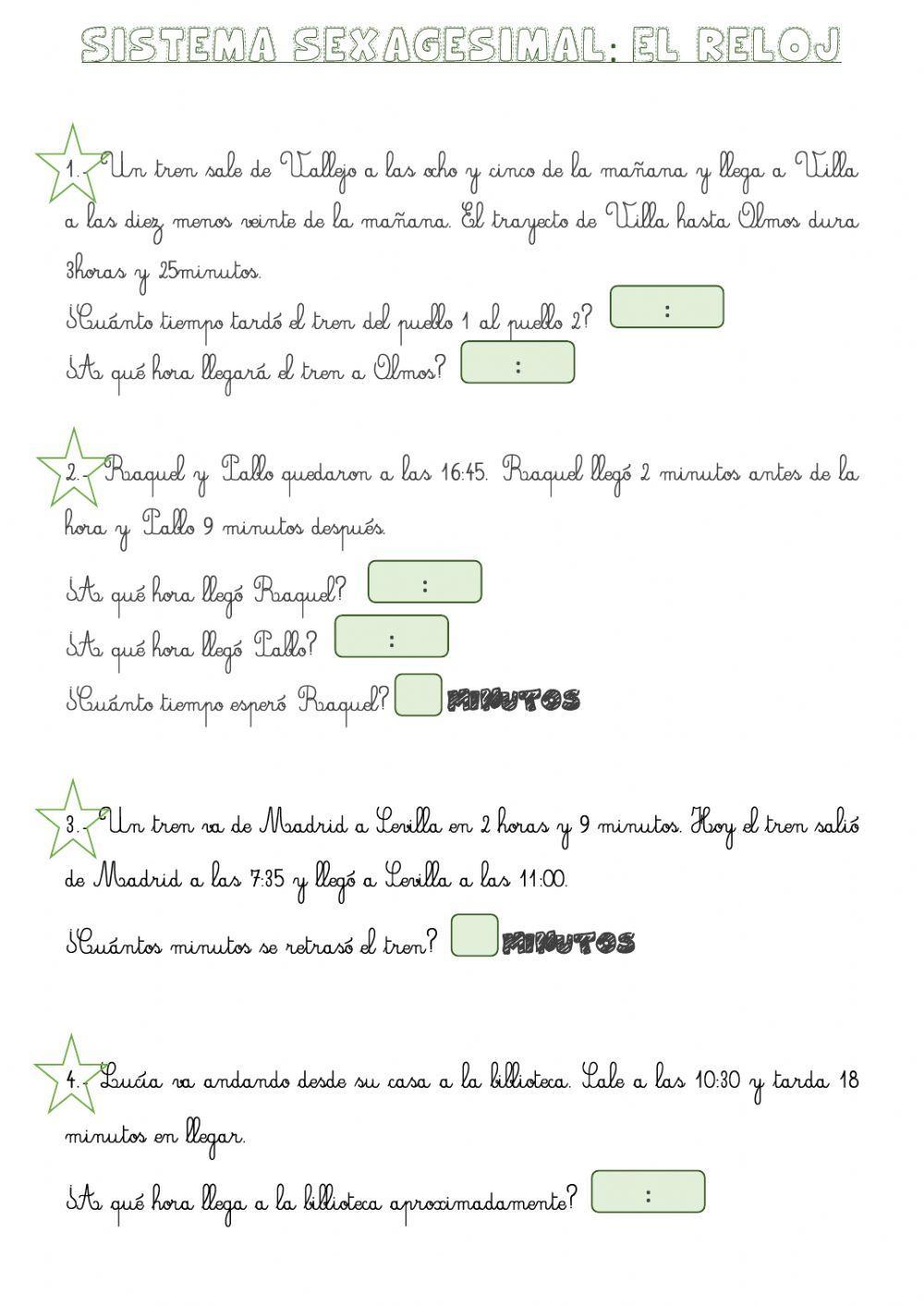 SISTEMA SEXAGESIMAL: EL RELOJ

1.- Un tren sale de Vallejo a las ocho y cinco de la mañana y llega a Villa a las diez menos veinte de la mañana. El trayecto de Villa hasta Olmos dura 3horas y 25minutos.

¿Cuánto tiempo tardó el tren del pueblo 1 al pueblo 2? :

¿A qué hora llegará el tren a Olmos? :

2.- Raquel y Pablo quedaron a las 16:45. Raquel llegó 2 minutos antes de la hora y Pablo 9 minutos después.

¿A qué hora llegó Raquel? :

¿A qué hora llegó Pablo? :

¿Cuánto tiempo esperó Raquel? MINUTOS

3.- Un tren va de Madrid a Sevilla en 2 horas y 9 minutos. Hoy el tren salió de Madrid a las 7:35 y llegó a Sevilla a las 11:00.

¿Cuántos minutos se retrasó el tren? MINUTOS

4.- Lucía va andando desde su casa a la biblioteca. Sale a las 10:30 y tarda 18 minutos en llegar.

¿A qué hora llega a la biblioteca aproximadamente? :